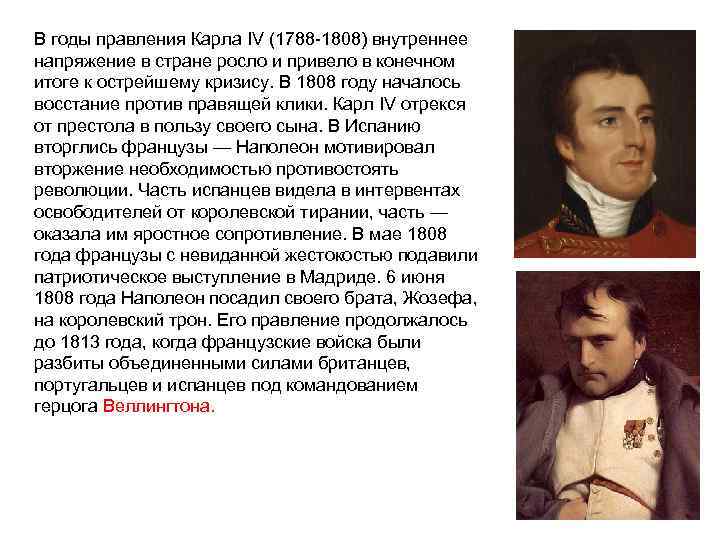 В годы правления Карла IV (1788-1808) внутреннее напряжение в стране росло и привело в конечном итоге к острейшему кризису. В 1808 году началось восстание против правящей клики. Карл IV отрекся от престола в пользу своего сына. В Испанию вторглись французы — Наполеон мотивировал вторжение необходимостью противостоять революции. Часть испанцев видела в интервентах освободителей от королевской тирании, часть — оказала им яростное сопротивление. В мае 1808 года французы с невиданной жестокостью подавили патриотическое выступление в Мадриде. 6 июня 1808 года Наполеон посадил своего брата, Жозефа, на королевский трон. Его правление продолжалось до 1813 года, когда французские войска были разбиты объединенными силами британцев, португальцев и испанцев под командованием герцога Веллингтона.